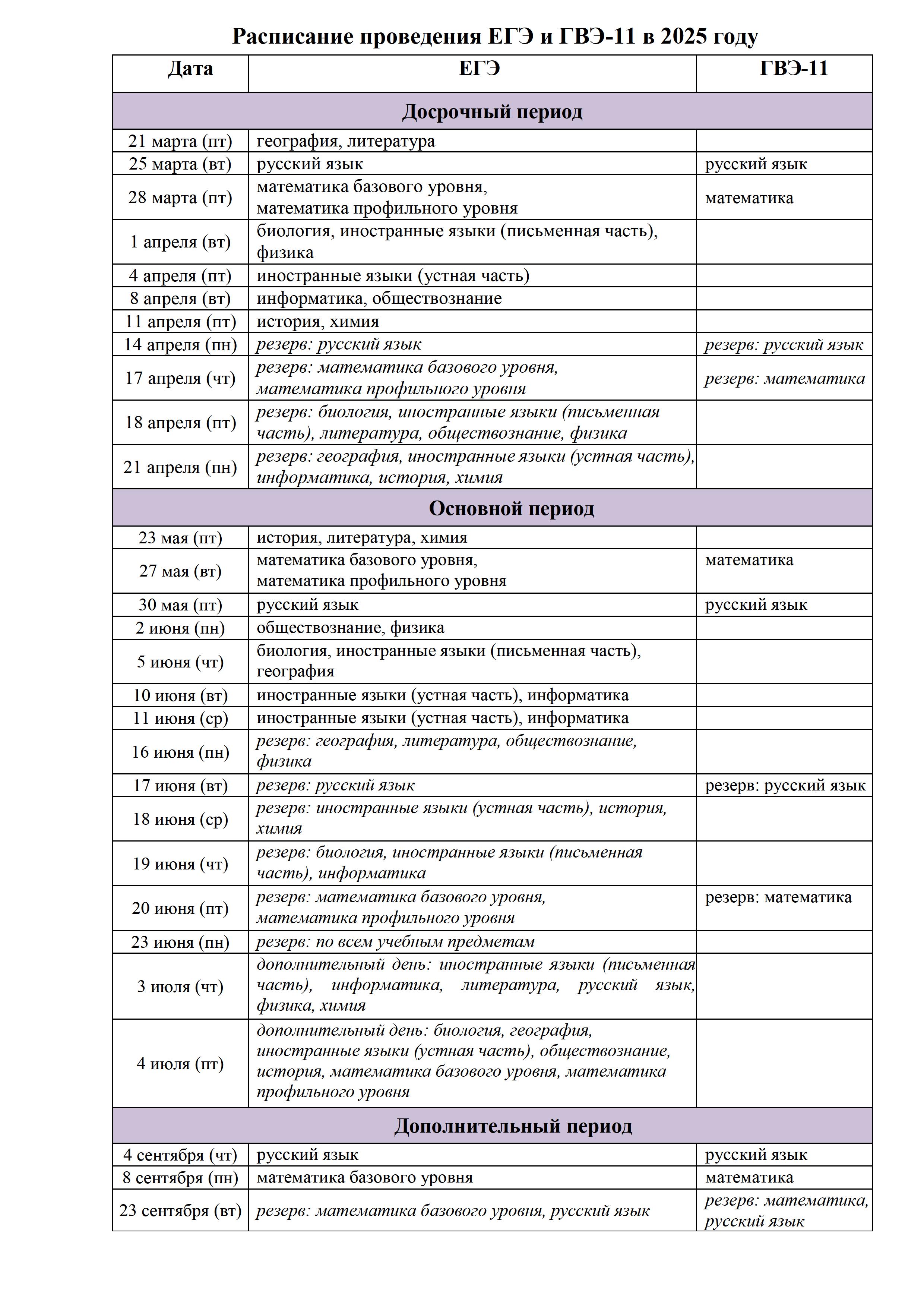 Расписание проведения ЕГЭ и ГВЭ-11 в 2025 году

| Дата | ЕГЭ | ГВЭ-11 |
|---|---|---|
| Досрочный период | | |
| 21 марта (пт) | география, литература | |
| 25 марта (вт) | русский язык | русский язык |
| 28 марта (пт) | математика базового уровня, математика профильного уровня | математика |
| 1 апреля (вт) | биология, иностранные языки (письменная часть), физика | |
| 4 апреля (пт) | иностранные языки (устная часть) | |
| 8 апреля (вт) | информатика, обществознание | |
| 11 апреля (пт) | история, химия | |
| 14 апреля (пн) | резерв: русский язык | резерв: русский язык |
| 17 апреля (чт) | резерв: математика базового уровня, математика профильного уровня | резерв: математика |
| 18 апреля (пт) | резерв: биология, иностранные языки (письменная часть), литература, обществознание, физика | |
| 21 апреля (пн) | резерв: география, иностранные языки (устная часть), информатика, история, химия | |
| Основной период | | |
| 23 мая (пт) | история, литература, химия | |
| 27 мая (вт) | математика базового уровня, математика профильного уровня | математика |
| 30 мая (пт) | русский язык | русский язык |
| 2 июня (пн) | обществознание, физика | |
| 5 июня (чт) | биология, иностранные языки (письменная часть), география | |
| 10 июня (вт) | иностранные языки (устная часть), информатика | |
| 11 июня (ср) | иностранные языки (устная часть), информатика | |
| 16 июня (пн) | резерв: география, литература, обществознание, физика | |
| 17 июня (вт) | резерв: русский язык | резерв: русский язык |
| 18 июня (ср) | резерв: иностранные языки (устная часть), история, химия | |
| 19 июня (чт) | резерв: биология, иностранные языки (письменная часть), информатика | |
| 20 июня (пт) | резерв: математика базового уровня, математика профильного уровня | резерв: математика |
| 23 июня (пн) | резерв: по всем учебным предметам | |
| 3 июля (чт) | дополнительный день: иностранные языки (письменная часть), информатика, литература, русский язык, физика, химия | |
| 4 июля (пт) | дополнительный день: биология, география, иностранные языки (устная часть), обществознание, история, математика базового уровня, математика профильного уровня | |
| Дополнительный период | | |
| 4 сентября (чт) | русский язык | русский язык |
| 8 сентября (пн) | математика базового уровня | математика |
| 23 сентября (вт) | резерв: математика базового уровня, русский язык | резерв: математика, русский язык |